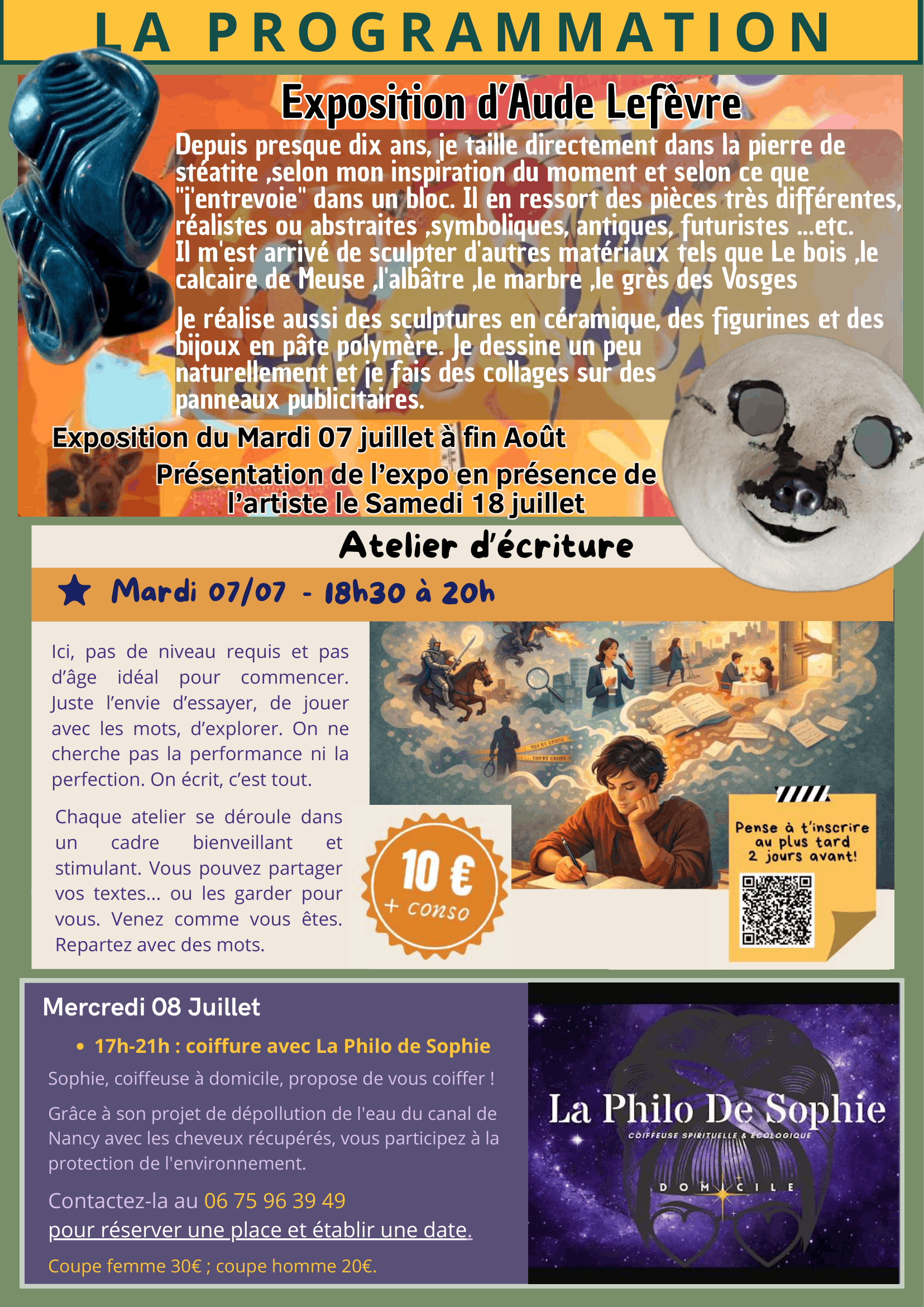 LA PROGRAMMATION

Exposition d'Aude Lefèvre

Depuis presque dix ans, je taille directement dans la pierre de stéatite ,selon mon inspiration du moment et selon ce que "j'entrevoie" dans un bloc. Il en ressort des pièces très différentes, réalistes ou abstraites ,symboliques, antiques, futuristes ...etc. Il m'est arrivé de sculpter d'autres matériaux tels que Le bois ,le calcaire de Meuse ,l'albâtre ,le marbre ,le grès des Vosges

Je réalise aussi des sculptures en céramique, des figurines et des bijoux en pâte polymère. Je dessine un peu naturellement et je fais des collages sur des panneaux publicitaires.

Exposition du Mardi 07 juillet à fin Août

Présentation de l'expo en présence de l'artiste le Samedi 18 juillet

Atelier d'écriture

Mardi 07/07 - 18h30 à 20h

Ici, pas de niveau requis et pas d'âge idéal pour commencer. Juste l'envie d'essayer, de jouer avec les mots, d'explorer. On ne cherche pas la performance ni la perfection. On écrit, c'est tout.

Chaque atelier se déroule dans un cadre bienveillant et stimulant. Vous pouvez partager vos textes... ou les garder pour vous. Venez comme vous êtes. Repartez avec des mots.

10 € + conso

Pense à t'inscrire au plus tard 2 jours avant!

Mercredi 08 Juillet

• 17h-21h : coiffure avec La Philo de Sophie

Sophie, coiffeuse à domicile, propose de vous coiffer !

Grâce à son projet de dépollution de l'eau du canal de Nancy avec les cheveux récupérés, vous participez à la protection de l'environnement.

Contactez-la au 06 75 96 39 49
pour réserver une place et établir une date.

Coupe femme 30€ ; coupe homme 20€.

La Philo De Sophie
COIFFEUSE SPIRITUELLE & ÉCOLOGIQUE
DOMICILE